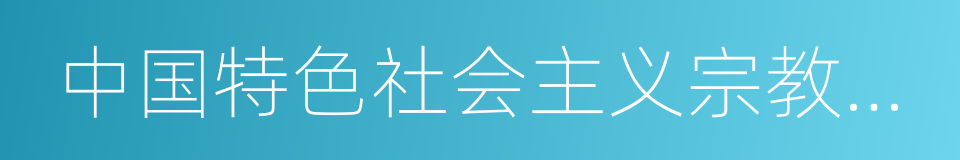 中国特色社会主义宗教...